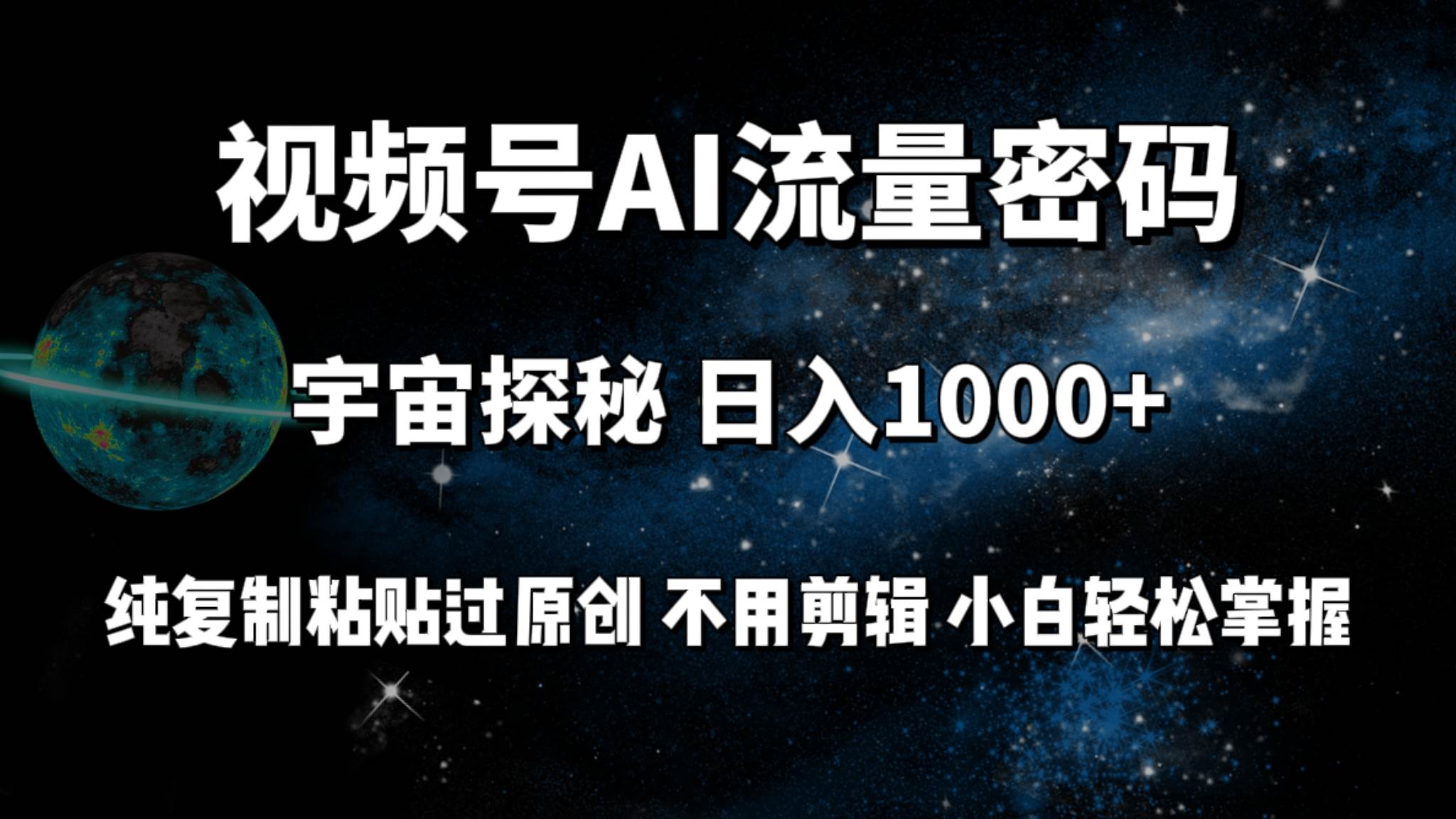 视频号AI流量密码

宇宙探秘 日入1000+

纯复制粘贴过原创 不用剪辑 小白轻松掌握